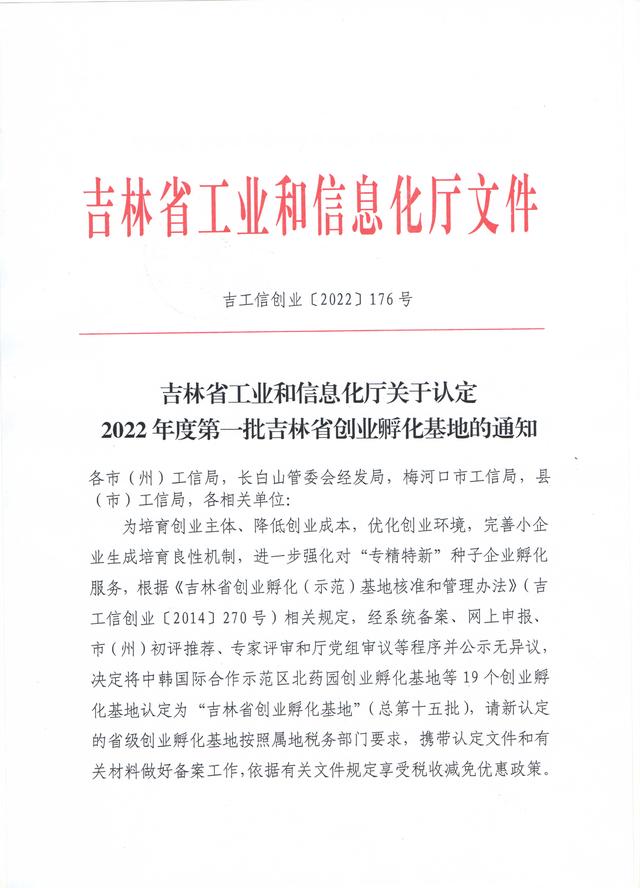 吉林省工业和信息化厅文件

吉工信创业〔2022〕176号

吉林省工业和信息化厅关于认定
2022年度第一批吉林省创业孵化基地的通知

各市（州）工信局，长白山管委会经发局，梅河口市工信局，县（市）工信局，各相关单位：

为培育创业主体、降低创业成本，优化创业环境，完善小企业生成培育良性机制，进一步强化对“专精特新”种子企业孵化服务，根据《吉林省创业孵化（示范）基地核准和管理办法》（吉工信创业〔2014〕270号）相关规定，经系统备案、网上申报、市（州）初评推荐、专家评审和厅党组审议等程序并公示无异议，决定将中韩国际合作示范区北药园创业孵化基地等19个创业孵化基地认定为“吉林省创业孵化基地”（总第十五批），请新认定的省级创业孵化基地按照属地税务部门要求，携带认定文件和有关材料做好备案工作，依据有关文件规定享受税收减免优惠政策。